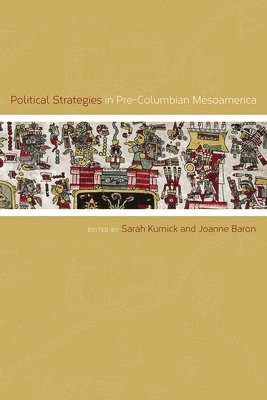 Political Strategies in Pre-Columbian Mesoamerica

EDITED BY Sarah Kurnick and Joanne Baron